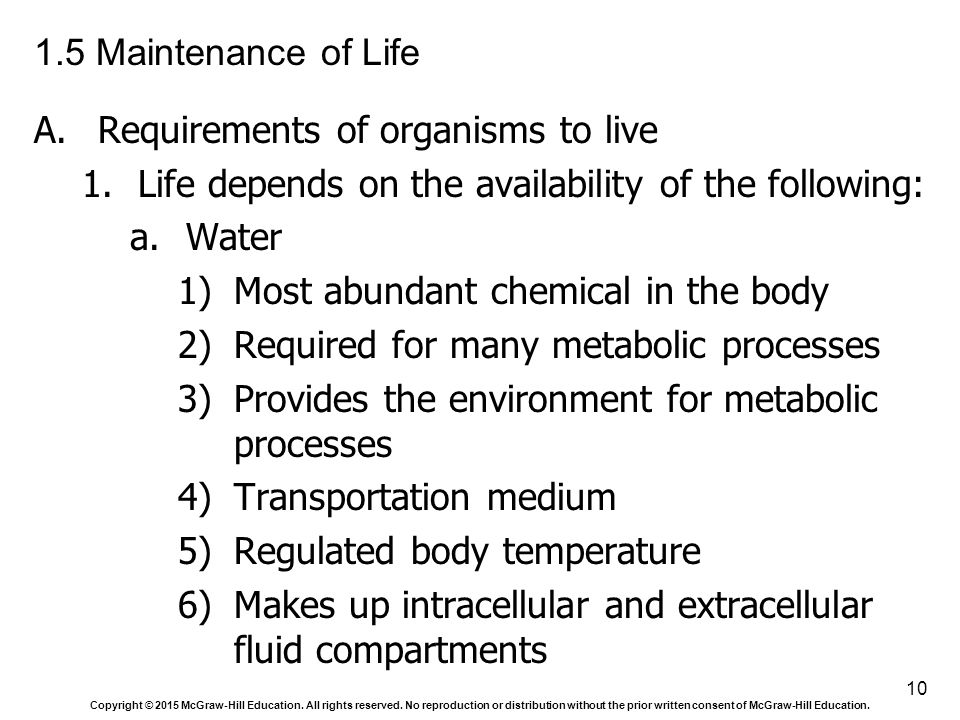 1.5 Maintenance of Life

A. Requirements of organisms to live

1. Life depends on the availability of the following:

a. Water

1) Most abundant chemical in the body

2) Required for many metabolic processes

3) Provides the environment for metabolic processes

4) Transportation medium

5) Regulated body temperature

6) Makes up intracellular and extracellular fluid compartments

10

Copyright © 2015 McGraw-Hill Education. All rights reserved. No reproduction or distribution without the prior written consent of McGraw-Hill Education.